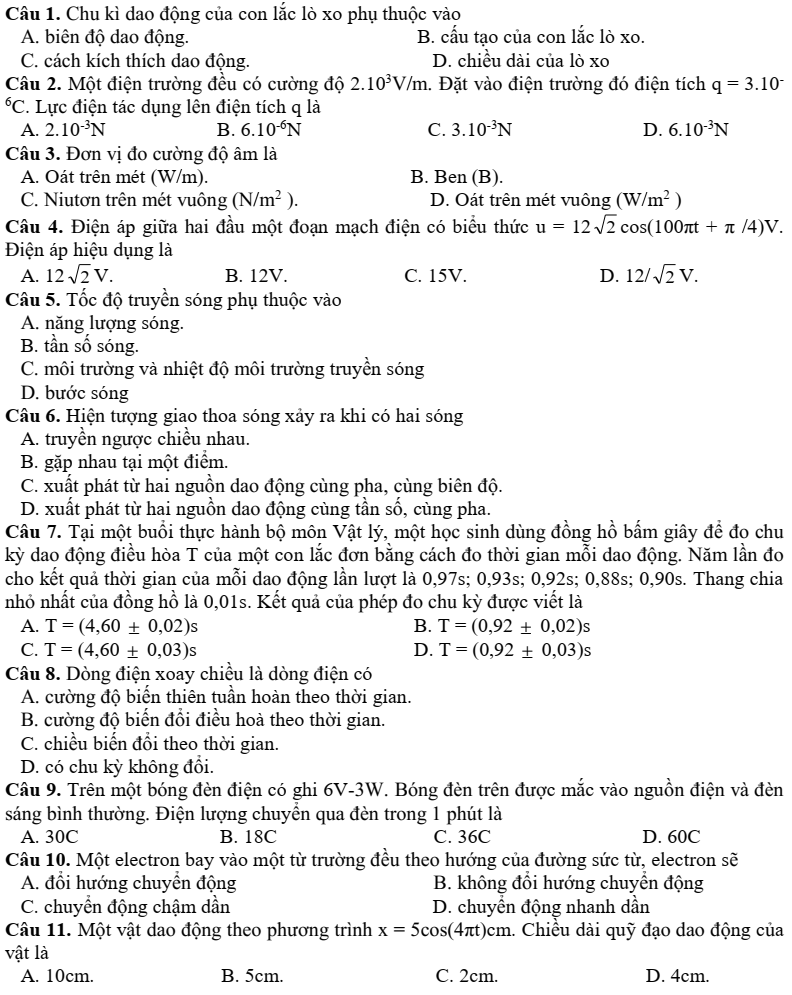 **Câu 1.** Chu kì dao động của con lắc lò xo phụ thuộc vào
A. biên độ dao động. B. cấu tạo của con lắc lò xo.
C. cách kích thích dao động. D. chiều dài của lò xo

**Câu 2.** Một điện trường đều có cường độ $2.10^3$V/m. Đặt vào điện trường đó điện tích $q = 3.10^{-6}$C. Lực điện tác dụng lên điện tích q là
A. $2.10^{-3}$N B. $6.10^{-6}$N C. $3.10^{-3}$N D. $6.10^{-3}$N

**Câu 3.** Đơn vị đo cường độ âm là
A. Oát trên mét (W/m). B. Ben (B).
C. Niutơn trên mét vuông ($N/m^2$ ). D. Oát trên mét vuông ($W/m^2$ )

**Câu 4.** Điện áp giữa hai đầu một đoạn mạch điện có biểu thức $u = 12\sqrt{2}\cos(100\pi t + \pi/4)$V. Điện áp hiệu dụng là
A. $12\sqrt{2}$ V. B. 12V. C. 15V. D. $12/\sqrt{2}$ V.

**Câu 5.** Tốc độ truyền sóng phụ thuộc vào
A. năng lượng sóng.
B. tần số sóng.
C. môi trường và nhiệt độ môi trường truyền sóng
D. bước sóng

**Câu 6.** Hiện tượng giao thoa sóng xảy ra khi có hai sóng
A. truyền ngược chiều nhau.
B. gặp nhau tại một điểm.
C. xuất phát từ hai nguồn dao động cùng pha, cùng biên độ.
D. xuất phát từ hai nguồn dao động cùng tần số, cùng pha.

**Câu 7.** Tại một buổi thực hành bộ môn Vật lý, một học sinh dùng đồng hồ bấm giây để đo chu kỳ dao động điều hòa T của một con lắc đơn bằng cách đo thời gian mỗi dao động. Năm lần đo cho kết quả thời gian của mỗi dao động lần lượt là 0,97s; 0,93s; 0,92s; 0,88s; 0,90s. Thang chia nhỏ nhất của đồng hồ là 0,01s. Kết quả của phép đo chu kỳ được viết là
A. $T = (4,60 \pm 0,02)$s B. $T = (0,92 \pm 0,02)$s
C. $T = (4,60 \pm 0,03)$s D. $T = (0,92 \pm 0,03)$s

**Câu 8.** Dòng điện xoay chiều là dòng điện có
A. cường độ biến thiên tuần hoàn theo thời gian.
B. cường độ biến đổi điều hoà theo thời gian.
C. chiều biến đổi theo thời gian.
D. có chu kỳ không đổi.

**Câu 9.** Trên một bóng đèn điện có ghi 6V-3W. Bóng đèn trên được mắc vào nguồn điện và đèn sáng bình thường. Điện lượng chuyển qua đèn trong 1 phút là
A. 30C B. 18C C. 36C D. 60C

**Câu 10.** Một electron bay vào một từ trường đều theo hướng của đường sức từ, electron sẽ
A. đổi hướng chuyển động B. không đổi hướng chuyển động
C. chuyển động chậm dần D. chuyển động nhanh dần

**Câu 11.** Một vật dao động theo phương trình $x = 5\cos(4\pi t)$cm. Chiều dài quỹ đạo dao động của vật là
A. 10cm. B. 5cm. C. 2cm. D. 4cm.